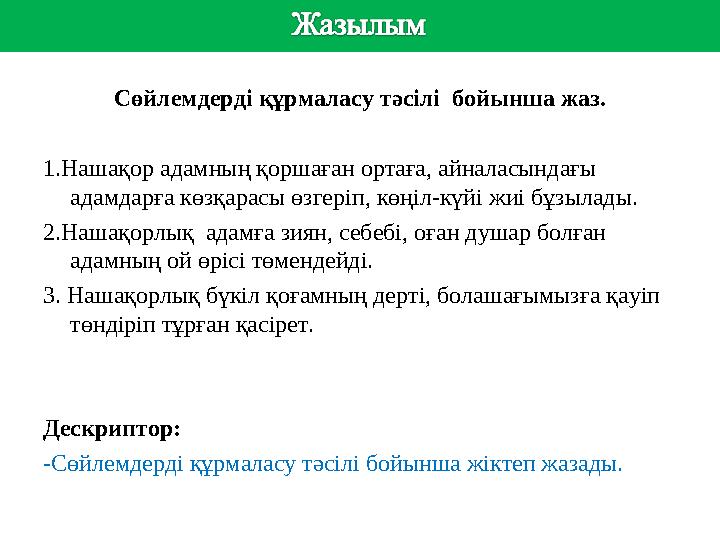 Жазылым

Сөйлемдерді құрмаласу тәсілі бойынша жаз.

1.Нашақор адамның қоршаған ортаға, айналасындағы адамдарға көзқарасы өзгеріп, көңіл-күйі жиі бұзылады.

2.Нашақорлық адамға зиян, себебі, оған душар болған адамның ой өрісі төмендейді.

3. Нашақорлық бүкіл қоғамның дерті, болашағымызға қауіп төндіріп тұрған қасірет.

Дескриптор:

-Сөйлемдерді құрмаласу тәсілі бойынша жіктеп жазады.